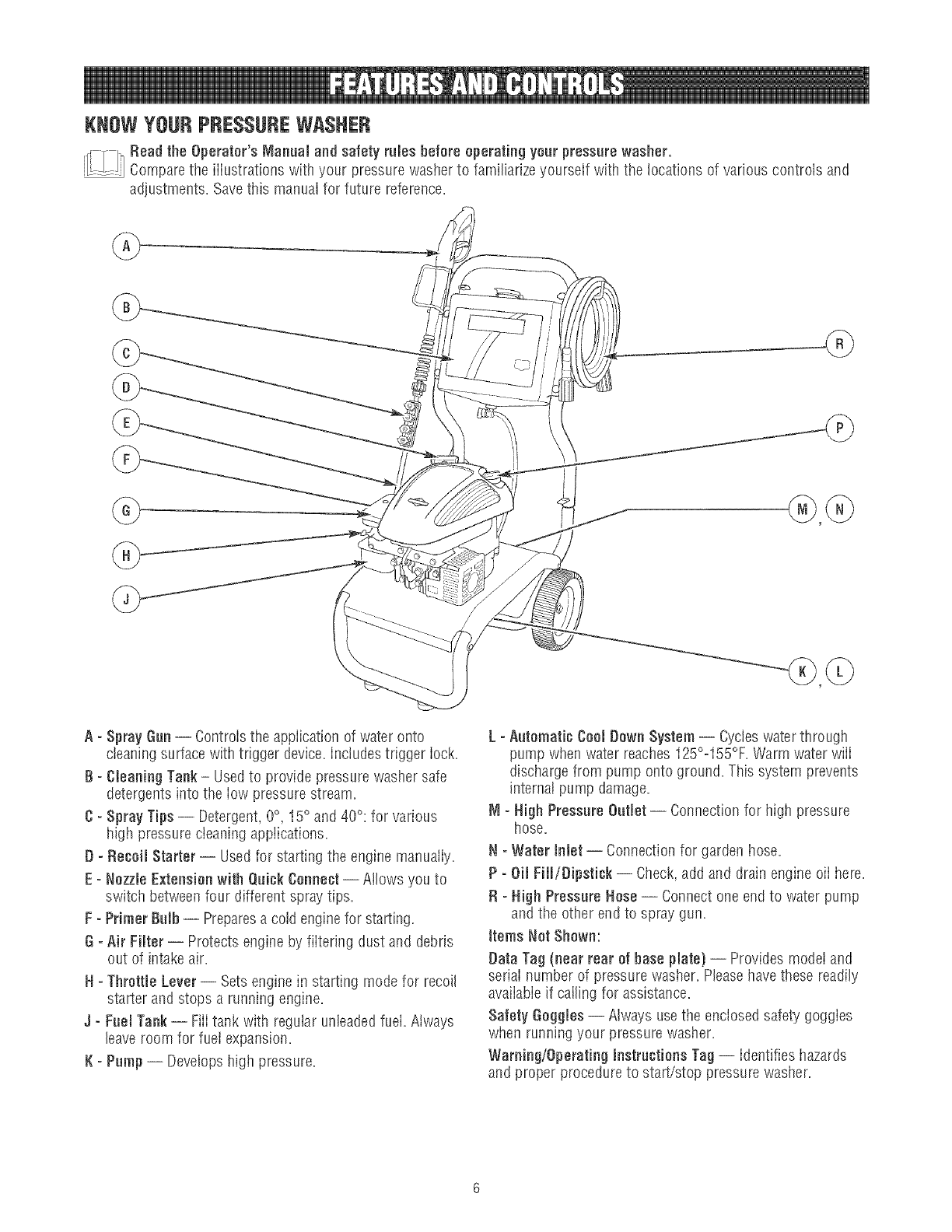 FEATURES AND CONTROLS

KNOW YOUR PRESSURE WASHER

Read the Operator's Manual and safety rules before operating your pressure washer.
Compare the illustrations with your pressure washer to familiarize yourself with the locations of various controls and adjustments. Save this manual for future reference.

A
B
C
D
E
F
G
H
J
R
P
M, N
K, L

A - Spray Gun — Controls the application of water onto cleaning surface with trigger device. Includes trigger lock.

B - Cleaning Tank – Used to provide pressure washer safe detergents into the low pressure stream.

C - Spray Tips — Detergent, 0°, 15° and 40°: for various high pressure cleaning applications.

D - Recoil Starter — Used for starting the engine manually.

E - Nozzle Extension with Quick Connect — Allows you to switch between four different spray tips.

F - Primer Bulb — Prepares a cold engine for starting.

G - Air Filter — Protects engine by filtering dust and debris out of intake air.

H - Throttle Lever — Sets engine in starting mode for recoil starter and stops a running engine.

J - Fuel Tank — Fill tank with regular unleaded fuel. Always leave room for fuel expansion.

K - Pump — Develops high pressure.

L - Automatic Cool Down System — Cycles water through pump when water reaches 125°-155°F. Warm water will discharge from pump onto ground. This system prevents internal pump damage.

M - High Pressure Outlet — Connection for high pressure hose.

N - Water Inlet — Connection for garden hose.

P - Oil Fill/Dipstick — Check, add and drain engine oil here.

R - High Pressure Hose — Connect one end to water pump and the other end to spray gun.

Items Not Shown:

Data Tag (near rear of base plate) — Provides model and serial number of pressure washer. Please have these readily available if calling for assistance.

Safety Goggles — Always use the enclosed safety goggles when running your pressure washer.

Warning/Operating Instructions Tag — Identifies hazards and proper procedure to start/stop pressure washer.

6